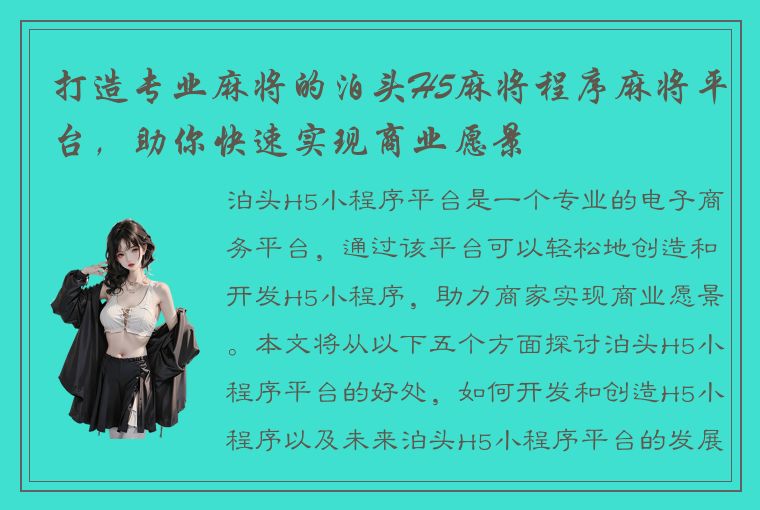 打造专业麻将的泊头H5麻将程序麻将平台，助你快速实现商业愿景

泊头H5小程序平台是一个专业的电子商务平台，通过该平台可以轻松地创造和开发H5小程序，助力商家实现商业愿景。本文将从以下五个方面探讨泊头H5小程序平台的好处，如何开发和创造H5小程序以及未来泊头H5小程序平台的发展